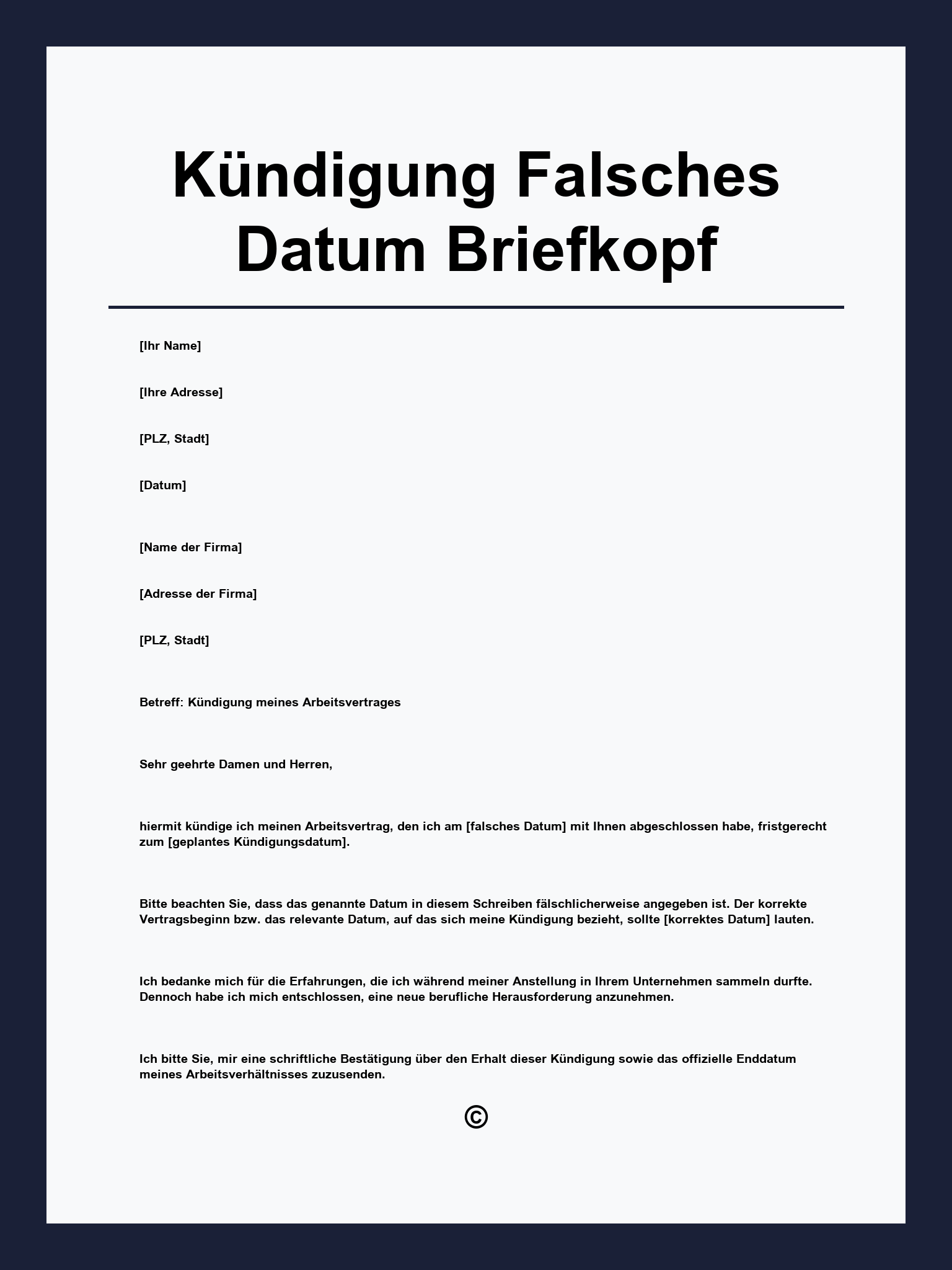 Kündigung Falsches Datum Briefkopf

[Ihr Name]

[Ihre Adresse]

[PLZ, Stadt]

[Datum]

[Name der Firma]

[Adresse der Firma]

[PLZ, Stadt]

Betreff: Kündigung meines Arbeitsvertrages

Sehr geehrte Damen und Herren,

hiermit kündige ich meinen Arbeitsvertrag, den ich am [falsches Datum] mit Ihnen abgeschlossen habe, fristgerecht zum [geplantes Kündigungsdatum].

Bitte beachten Sie, dass das genannte Datum in diesem Schreiben fälschlicherweise angegeben ist. Der korrekte Vertragsbeginn bzw. das relevante Datum, auf das sich meine Kündigung bezieht, sollte [korrektes Datum] lauten.

Ich bedanke mich für die Erfahrungen, die ich während meiner Anstellung in Ihrem Unternehmen sammeln durfte. Dennoch habe ich mich entschlossen, eine neue berufliche Herausforderung anzunehmen.

Ich bitte Sie, mir eine schriftliche Bestätigung über den Erhalt dieser Kündigung sowie das offizielle Enddatum meines Arbeitsverhältnisses zuzusenden.

©